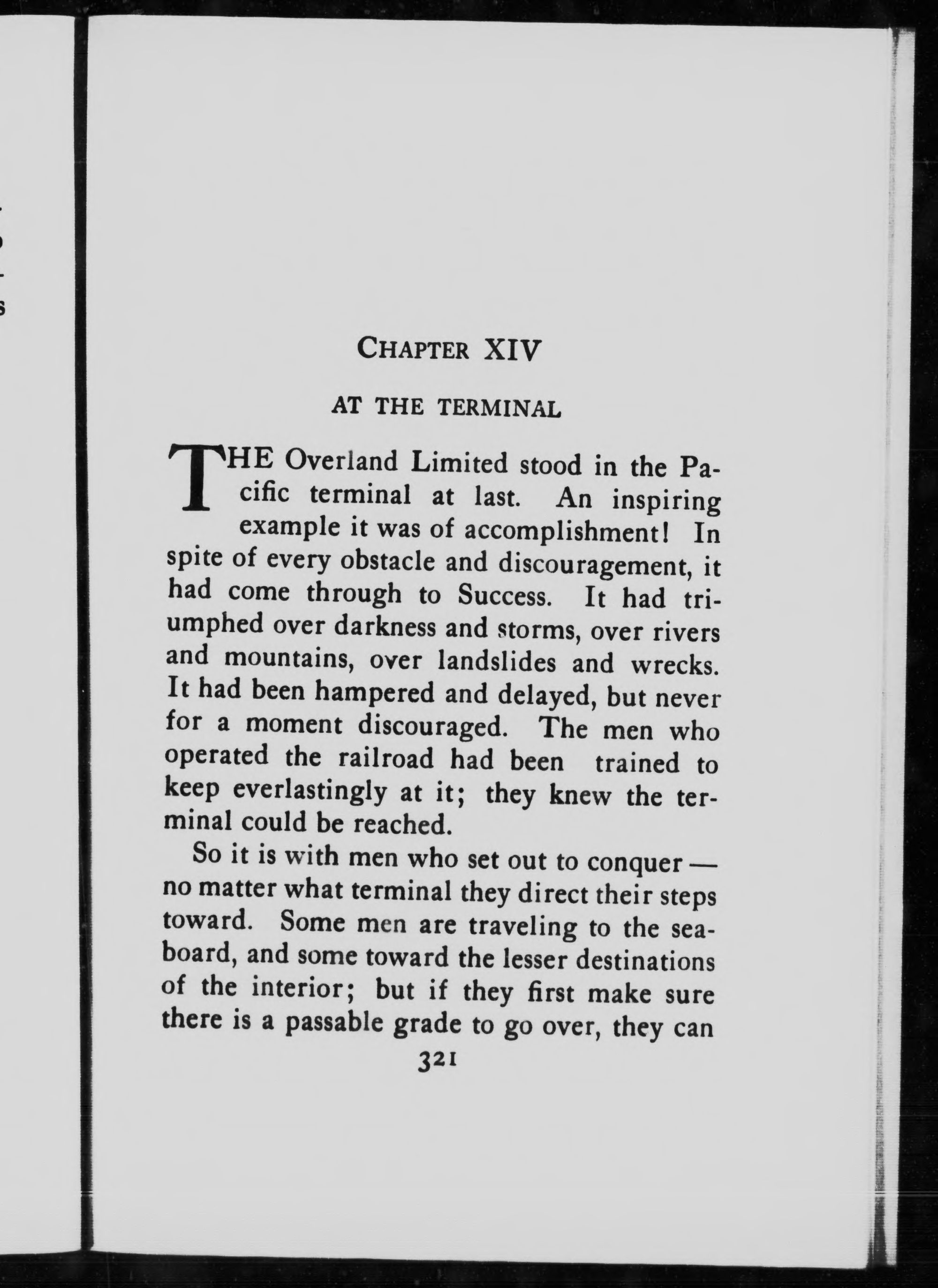 CHAPTER XIV

AT THE TERMINAL

THE Overland Limited stood in the Pacific terminal at last. An inspiring example it was of accomplishment! In spite of every obstacle and discouragement, it had come through to Success. It had triumphed over darkness and storms, over rivers and mountains, over landslides and wrecks. It had been hampered and delayed, but never for a moment discouraged. The men who operated the railroad had been trained to keep everlastingly at it; they knew the terminal could be reached.

So it is with men who set out to conquer — no matter what terminal they direct their steps toward. Some men are traveling to the seaboard, and some toward the lesser destinations of the interior; but if they first make sure there is a passable grade to go over, they can

321